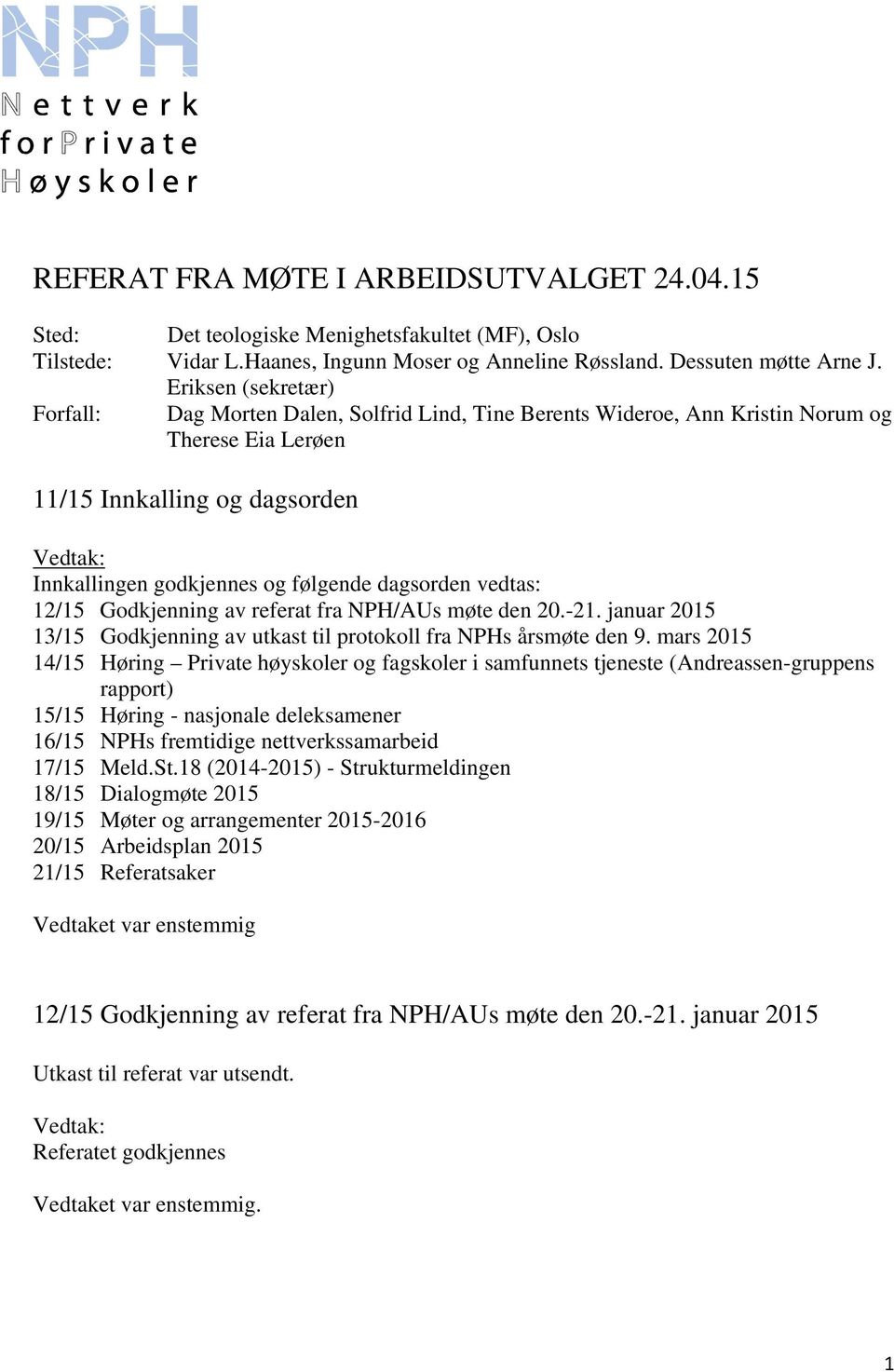 NPH

Nettverk
for Private
Høyskoler

REFERAT FRA MØTE I ARBEIDSUTVALGET 24.04.15

Sted: Det teologiske Menighetsfakultet (MF), Oslo
Tilstede: Vidar L.Haanes, Ingunn Moser og Anneline Røssland. Dessuten møtte Arne J. Eriksen (sekretær)
Forfall: Dag Morten Dalen, Solfrid Lind, Tine Berents Wideroe, Ann Kristin Norum og Therese Eia Lerøen

11/15 Innkalling og dagsorden

Vedtak:
Innkallingen godkjennes og følgende dagsorden vedtas:
12/15 Godkjenning av referat fra NPH/AUs møte den 20.-21. januar 2015
13/15 Godkjenning av utkast til protokoll fra NPHs årsmøte den 9. mars 2015
14/15 Høring – Private høyskoler og fagskoler i samfunnets tjeneste (Andreassen-gruppens rapport)
15/15 Høring - nasjonale deleksamener
16/15 NPHs fremtidige nettverkssamarbeid
17/15 Meld.St.18 (2014-2015) - Strukturmeldingen
18/15 Dialogmøte 2015
19/15 Møter og arrangementer 2015-2016
20/15 Arbeidsplan 2015
21/15 Referatsaker

Vedtaket var enstemmig

12/15 Godkjenning av referat fra NPH/AUs møte den 20.-21. januar 2015

Utkast til referat var utsendt.

Vedtak:
Referatet godkjennes

Vedtaket var enstemmig.

1